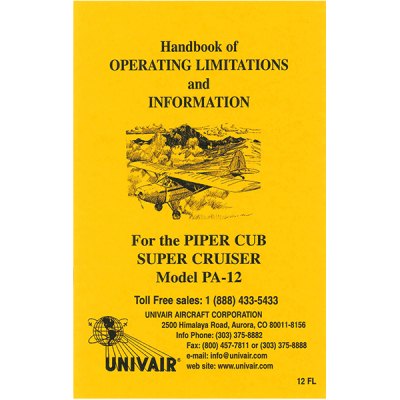 Handbook of
OPERATING LIMITATIONS
and
INFORMATION

For the PIPER CUB
SUPER CRUISER
Model PA-12

Toll Free sales: 1 (888) 433-5433

UNIVAIR AIRCRAFT CORPORATION
2500 Himalaya Road, Aurora, CO 80011-8156
Info Phone: (303) 375-8882
Fax: (800) 457-7811 or (303) 375-8888
e-mail: info@univair.com
web site: www.univair.com

UNIVAIR®

12 FL